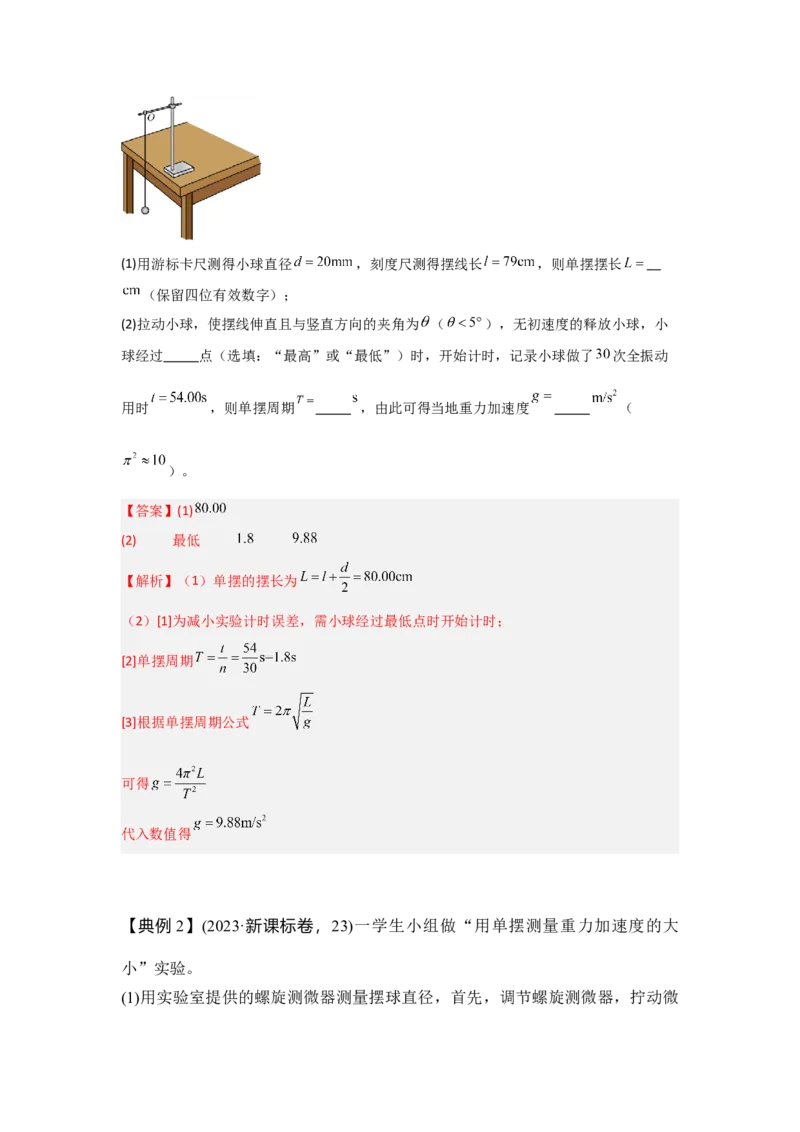 O

(1)用游标卡尺测得小球直径$d=20mm$，刻度尺测得摆线长$l=79cm$，则单摆摆长$L=$____cm（保留四位有效数字）；

(2)拉动小球，使摆线伸直且与竖直方向的夹角为$\theta$（$\theta<5°$），无初速度的释放小球，小球经过____点（选填：“最高”或“最低”）时，开始计时，记录小球做了30次全振动用时$t=54.00s$，则单摆周期$T=$____s，由此可得当地重力加速度$g=$____$m/s^2$（$\pi^2\approx10$）。

【答案】(1)80.00

(2) 最低 1.8 9.88

【解析】（1）单摆的摆长为$L=l+\frac{d}{2}=80.00cm$

（2）[1]为减小实验计时误差，需小球经过最低点时开始计时；

[2]单摆周期$T=\frac{t}{n}=\frac{54}{30}s=1.8s$

[3]根据单摆周期公式$T=2\pi\sqrt{\frac{L}{g}}$

可得$g=\frac{4\pi^2L}{T^2}$

代入数值得$g=9.88m/s^2$

【典例2】(2023·新课标卷，23)一学生小组做“用单摆测量重力加速度的大小”实验。

(1)用实验室提供的螺旋测微器测量摆球直径，首先，调节螺旋测微器，拧动微